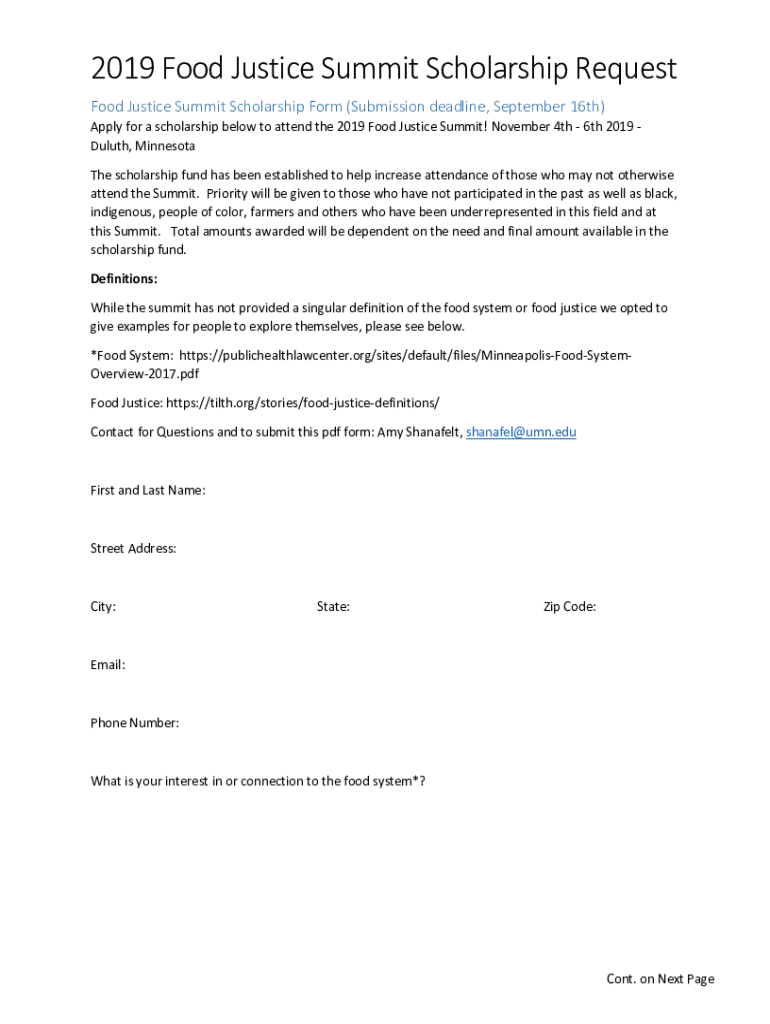 2019 Food Justice Summit Scholarship Request

Food Justice Summit Scholarship Form (Submission deadline, September 16th)

Apply for a scholarship below to attend the 2019 Food Justice Summit! November 4th - 6th 2019 - Duluth, Minnesota

The scholarship fund has been established to help increase attendance of those who may not otherwise attend the Summit. Priority will be given to those who have not participated in the past as well as black, indigenous, people of color, farmers and others who have been underrepresented in this field and at this Summit. Total amounts awarded will be dependent on the need and final amount available in the scholarship fund.

Definitions:

While the summit has not provided a singular definition of the food system or food justice we opted to give examples for people to explore themselves, please see below.

*Food System: https://publichealthlawcenter.org/sites/default/files/Minneapolis-Food-System-Overview-2017.pdf

Food Justice: https://tilth.org/stories/food-justice-definitions/

Contact for Questions and to submit this pdf form: Amy Shanafelt, shanafel@umn.edu

First and Last Name:

Street Address:

City:

State:

Zip Code:

Email:

Phone Number:

What is your interest in or connection to the food system*?

Cont. on Next Page